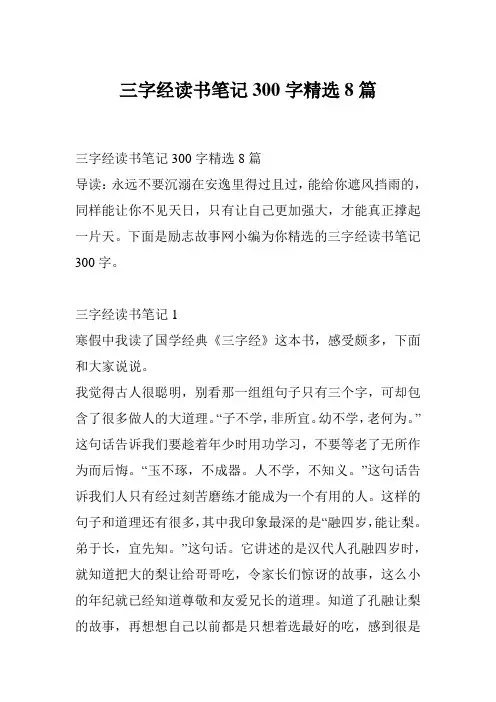 三字经读书笔记 300 字精选 8 篇

三字经读书笔记 300 字精选 8 篇
导读：永远不要沉溺在安逸里得过且过，能给你遮风挡雨的，同样能让你不见天日，只有让自己更加强大，才能真正撑起一片天。下面是励志故事网小编为你精选的三字经读书笔记 300 字。

三字经读书笔记 1
寒假中我读了国学经典《三字经》这本书，感受颇多，下面和大家说说。
我觉得古人很聪明，别看那一组组句子只有三个字，可却包含了很多做人的大道理。“子不学，非所宜。幼不学，老何为。”这句话告诉我们要趁着年少时用功学习，不要等老了无所作为而后悔。“玉不琢，不成器。人不学，不知义。”这句话告诉我们人只有经过刻苦磨练才能成为一个有用的人。这样的句子和道理还有很多，其中我印象最深的是“融四岁，能让梨。弟于长，宜先知。”这句话。它讲述的是汉代人孔融四岁时，就知道把大的梨让给哥哥吃，令家长们惊讶的故事，这么小的年纪就已经知道尊敬和友爱兄长的道理。知道了孔融让梨的故事，再想想自己以前都是只想着选最好的吃，感到很是